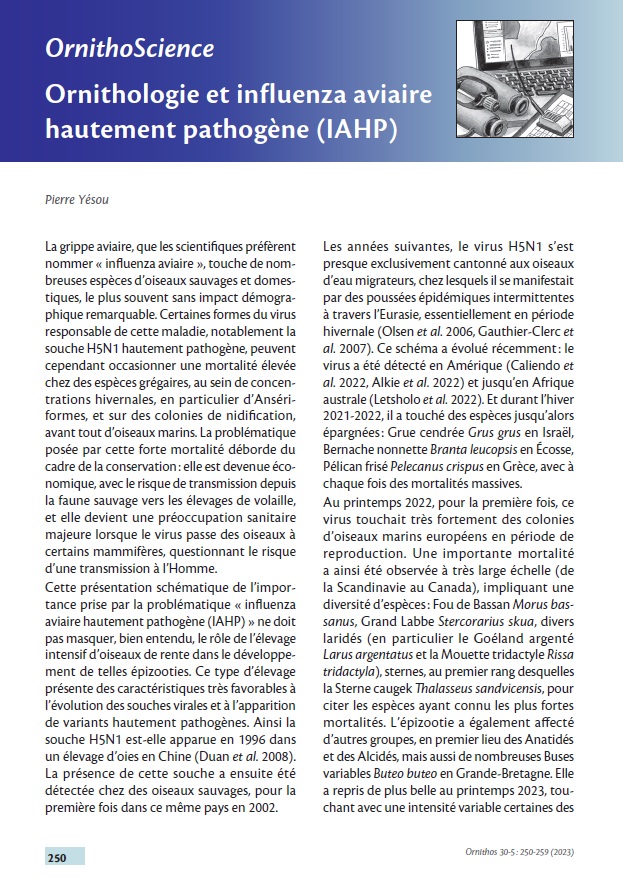 OrnithoScience

Ornithologie et influenza aviaire hautement pathogène (IAHP)

Pierre Yésou

La grippe aviaire, que les scientifiques préfèrent nommer « influenza aviaire », touche de nombreuses espèces d'oiseaux sauvages et domestiques, le plus souvent sans impact démographique remarquable. Certaines formes du virus responsable de cette maladie, notablement la souche H5N1 hautement pathogène, peuvent cependant occasionner une mortalité élevée chez des espèces grégaires, au sein de concentrations hivernales, en particulier d'Ansériformes, et sur des colonies de nidification, avant tout d'oiseaux marins. La problématique posée par cette forte mortalité déborde du cadre de la conservation : elle est devenue économique, avec le risque de transmission depuis la faune sauvage vers les élevages de volaille, et elle devient une préoccupation sanitaire majeure lorsque le virus passe des oiseaux à certains mammifères, questionnant le risque d'une transmission à l'Homme.

Cette présentation schématique de l'importance prise par la problématique « influenza aviaire hautement pathogène (IAHP) » ne doit pas masquer, bien entendu, le rôle de l'élevage intensif d'oiseaux de rente dans le développement de telles épizooties. Ce type d'élevage présente des caractéristiques très favorables à l'évolution des souches virales et à l'apparition de variants hautement pathogènes. Ainsi la souche H5N1 est-elle apparue en 1996 dans un élevage d'oies en Chine (Duan et al. 2008). La présence de cette souche a ensuite été détectée chez des oiseaux sauvages, pour la première fois dans ce même pays en 2002.

Les années suivantes, le virus H5N1 s'est presque exclusivement cantonné aux oiseaux d'eau migrateurs, chez lesquels il se manifestait par des poussées épidémiques intermittentes à travers l'Eurasie, essentiellement en période hivernale (Olsen et al. 2006, Gauthier-Clerc et al. 2007). Ce schéma a évolué récemment : le virus a été détecté en Amérique (Caliendo et al. 2022, Alkie et al. 2022) et jusqu'en Afrique australe (Letsholo et al. 2022). Et durant l'hiver 2021-2022, il a touché des espèces jusqu'alors épargnées : Grue cendrée Grus grus en Israël, Bernache nonnette Branta leucopsis en Écosse, Pélican frisé Pelecanus crispus en Grèce, avec à chaque fois des mortalités massives.

Au printemps 2022, pour la première fois, ce virus touchait très fortement des colonies d'oiseaux marins européens en période de reproduction. Une importante mortalité a ainsi été observée à très large échelle (de la Scandinavie au Canada), impliquant une diversité d'espèces : Fou de Bassan Morus bassanus, Grand Labbe Stercorarius skua, divers laridés (en particulier le Goéland argenté Larus argentatus et la Mouette tridactyle Rissa tridactyla), sternes, au premier rang desquelles la Sterne caugek Thalasseus sandvicensis, pour citer les espèces ayant connu les plus fortes mortalités. L'épizootie a également affecté d'autres groupes, en premier lieu des Anatidés et des Alcidés, mais aussi de nombreuses Buses variables Buteo buteo en Grande-Bretagne. Elle a repris de plus belle au printemps 2023, touchant avec une intensité variable certaines des

250

Ornithos 30-5 : 250-259 (2023)